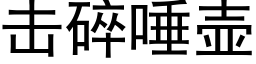 击碎唾壶